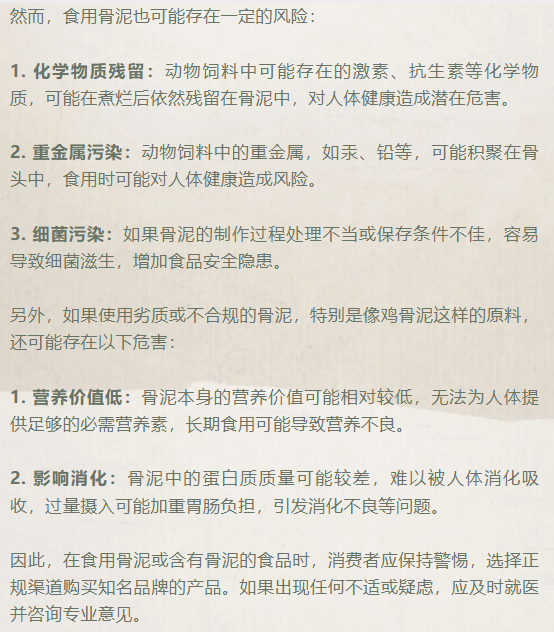 然而，食用骨泥也可能存在一定的风险：

1. 化学物质残留：动物饲料中可能存在的激素、抗生素等化学物质，可能在煮烂后依然残留在骨泥中，对人体健康造成潜在危害。

2. 重金属污染：动物饲料中的重金属，如汞、铅等，可能积聚在骨头中，食用时可能对人体健康造成风险。

3. 细菌污染：如果骨泥的制作过程处理不当或保存条件不佳，容易导致细菌滋生，增加食品安全隐患。

另外，如果使用劣质或不合规的骨泥，特别是像鸡骨泥这样的原料，还可能存在以下危害：

1. 营养价值低：骨泥本身的营养价值可能相对较低，无法为人体提供足够的必需营养素，长期食用可能导致营养不良。

2. 影响消化：骨泥中的蛋白质质量可能较差，难以被人体消化吸收，过量摄入可能加重胃肠负担，引发消化不良等问题。

因此，在食用骨泥或含有骨泥的食品时，消费者应保持警惕，选择正规渠道购买知名品牌的产品。如果出现任何不适或疑虑，应及时就医并咨询专业意见。